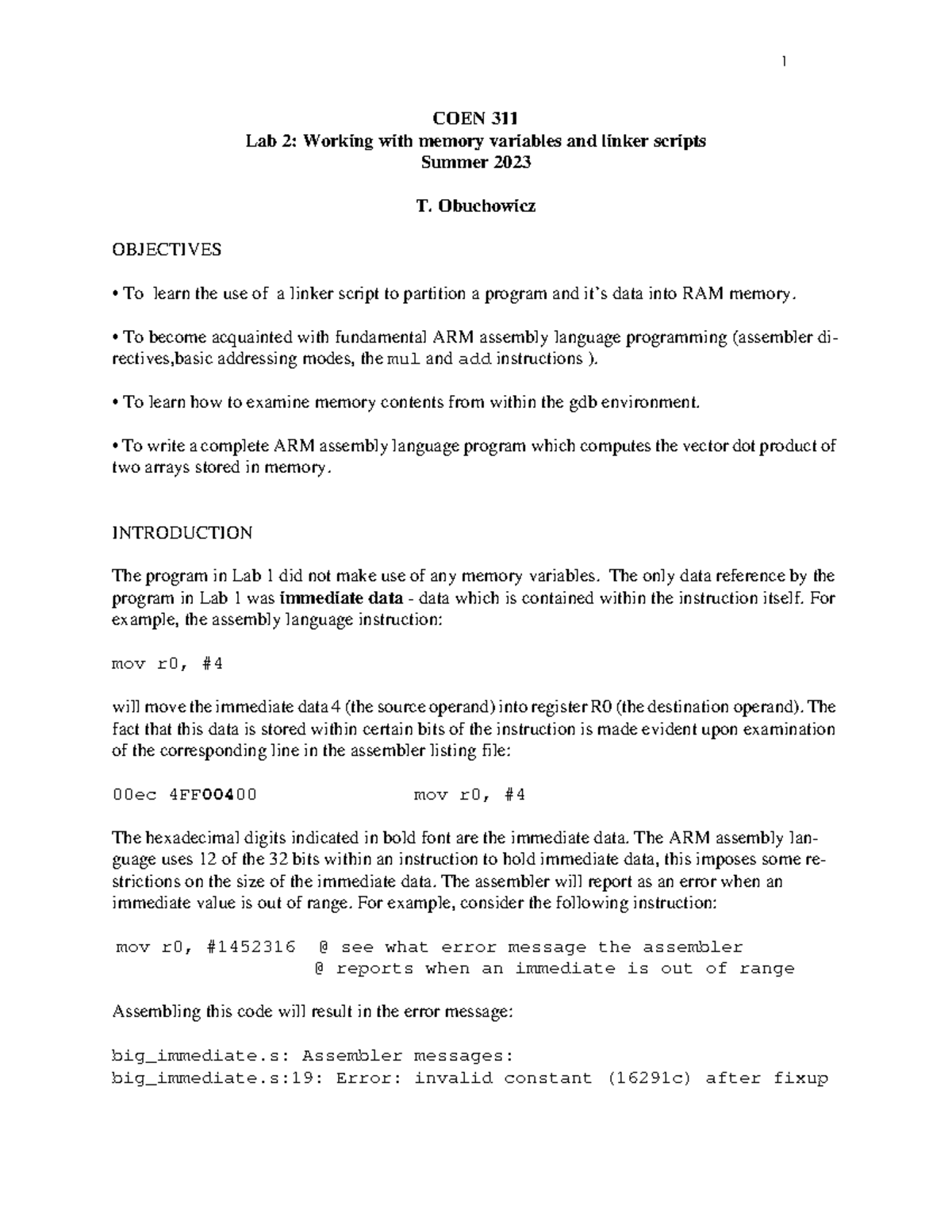 1

COEN 311
Lab 2: Working with memory variables and linker scripts
Summer 2023

T. Obuchowicz

OBJECTIVES

• To learn the use of a linker script to partition a program and it's data into RAM memory.

• To become acquainted with fundamental ARM assembly language programming (assembler directives,basic addressing modes, the mul and add instructions ).

• To learn how to examine memory contents from within the gdb environment.

• To write a complete ARM assembly language program which computes the vector dot product of two arrays stored in memory.

INTRODUCTION

The program in Lab 1 did not make use of any memory variables. The only data reference by the program in Lab 1 was immediate data - data which is contained within the instruction itself. For example, the assembly language instruction:

mov r0, #4

will move the immediate data 4 (the source operand) into register R0 (the destination operand). The fact that this data is stored within certain bits of the instruction is made evident upon examination of the corresponding line in the assembler listing file:

00ec 4FF00400 mov r0, #4

The hexadecimal digits indicated in bold font are the immediate data. The ARM assembly language uses 12 of the 32 bits within an instruction to hold immediate data, this imposes some restrictions on the size of the immediate data. The assembler will report as an error when an immediate value is out of range. For example, consider the following instruction:

mov r0, #1452316 @ see what error message the assembler
@ reports when an immediate is out of range

Assembling this code will result in the error message:

big_immediate.s: Assembler messages:
big_immediate.s:19: Error: invalid constant (16291c) after fixup